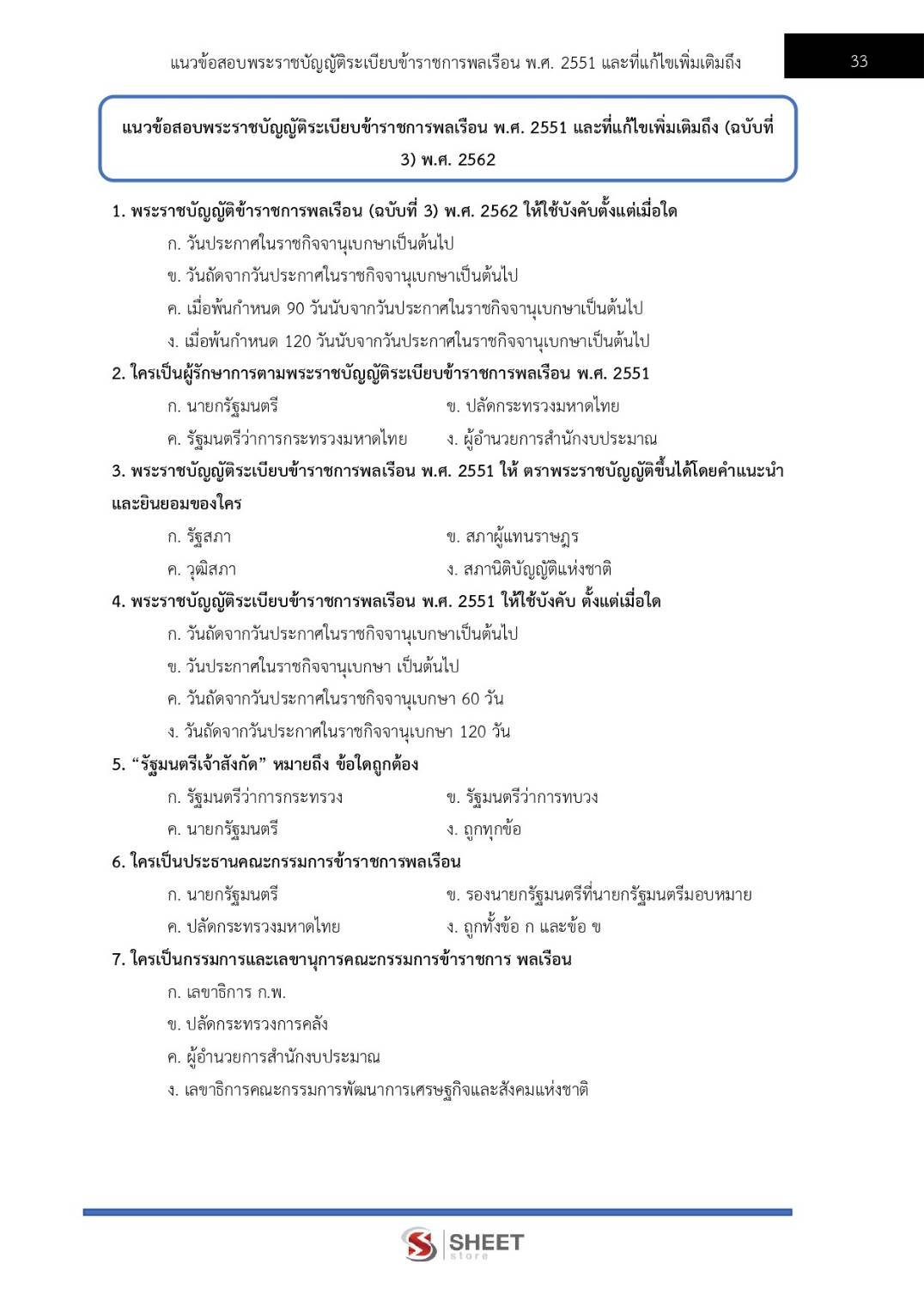 แนวข้อสอบพระราชบัญญัติระเบียบข้าราชการพลเรือน พ.ศ. 2551 และที่แก้ไขเพิ่มเติมถึง

33

แนวข้อสอบพระราชบัญญัติระเบียบข้าราชการพลเรือน พ.ศ. 2551 และที่แก้ไขเพิ่มเติมถึง (ฉบับที่ 3) พ.ศ. 2562

1. พระราชบัญญัติข้าราชการพลเรือน (ฉบับที่ 3) พ.ศ. 2562 ให้ใช้บังคับตั้งแต่เมื่อใด
ก. วันประกาศในราชกิจจานุเบกษาเป็นต้นไป
ข. วันถัดจากวันประกาศในราชกิจจานุเบกษาเป็นต้นไป
ค. เมื่อพ้นกำหนด 90 วันนับจากวันประกาศในราชกิจจานุเบกษาเป็นต้นไป
ง. เมื่อพ้นกำหนด 120 วันนับจากวันประกาศในราชกิจจานุเบกษาเป็นต้นไป

2. ใครเป็นผู้รักษาการตามพระราชบัญญัติระเบียบข้าราชการพลเรือน พ.ศ. 2551
ก. นายกรัฐมนตรี
ข. ปลัดกระทรวงมหาดไทย
ค. รัฐมนตรีว่าการกระทรวงมหาดไทย
ง. ผู้อำนวยการสำนักงบประมาณ

3. พระราชบัญญัติระเบียบข้าราชการพลเรือน พ.ศ. 2551 ให้ ตราพระราชบัญญัติขึ้นได้โดยคำแนะนำและยินยอมของใคร
ก. รัฐสภา
ข. สภาผู้แทนราษฎร
ค. วุฒิสภา
ง. สภานิติบัญญัติแห่งชาติ

4. พระราชบัญญัติระเบียบข้าราชการพลเรือน พ.ศ. 2551 ให้ใช้บังคับ ตั้งแต่เมื่อใด
ก. วันถัดจากวันประกาศในราชกิจจานุเบกษาเป็นต้นไป
ข. วันประกาศในราชกิจจานุเบกษา เป็นต้นไป
ค. วันถัดจากวันประกาศในราชกิจจานุเบกษา 60 วัน
ง. วันถัดจากวันประกาศในราชกิจจานุเบกษา 120 วัน

5. “รัฐมนตรีเจ้าสังกัด” หมายถึง ข้อใดถูกต้อง
ก. รัฐมนตรีว่าการกระทรวง
ข. รัฐมนตรีว่าการทบวง
ค. นายกรัฐมนตรี
ง. ถูกทุกข้อ

6. ใครเป็นประธานคณะกรรมการข้าราชการพลเรือน
ก. นายกรัฐมนตรี
ข. รองนายกรัฐมนตรีที่นายกรัฐมนตรีมอบหมาย
ค. ปลัดกระทรวงมหาดไทย
ง. ถูกทั้งข้อ ก และข้อ ข

7. ใครเป็นกรรมการและเลขานุการคณะกรรมการข้าราชการ พลเรือน
ก. เลขาธิการ ก.พ.
ข. ปลัดกระทรวงการคลัง
ค. ผู้อำนวยการสำนักงบประมาณ
ง. เลขาธิการคณะกรรมการพัฒนาการเศรษฐกิจและสังคมแห่งชาติ

SHEET store